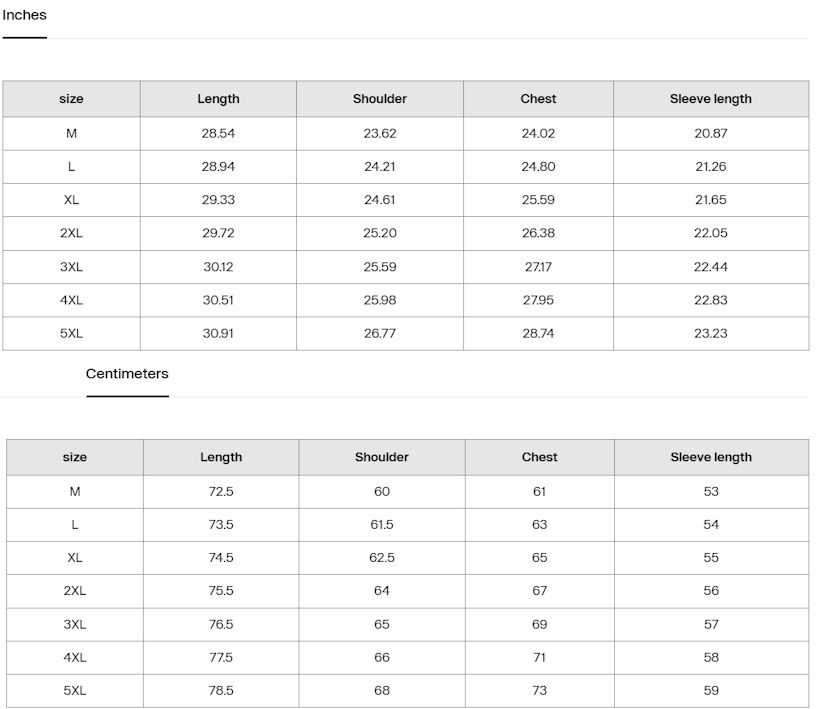 Inches

| size | Length | Shoulder | Chest | Sleeve length |
|---|---|---|---|---|
| M | 28.54 | 23.62 | 24.02 | 20.87 |
| L | 28.94 | 24.21 | 24.80 | 21.26 |
| XL | 29.33 | 24.61 | 25.59 | 21.65 |
| 2XL | 29.72 | 25.20 | 26.38 | 22.05 |
| 3XL | 30.12 | 25.59 | 27.17 | 22.44 |
| 4XL | 30.51 | 25.98 | 27.95 | 22.83 |
| 5XL | 30.91 | 26.77 | 28.74 | 23.23 |

Centimeters

| size | Length | Shoulder | Chest | Sleeve length |
|---|---|---|---|---|
| M | 72.5 | 60 | 61 | 53 |
| L | 73.5 | 61.5 | 63 | 54 |
| XL | 74.5 | 62.5 | 65 | 55 |
| 2XL | 75.5 | 64 | 67 | 56 |
| 3XL | 76.5 | 65 | 69 | 57 |
| 4XL | 77.5 | 66 | 71 | 58 |
| 5XL | 78.5 | 68 | 73 | 59 |